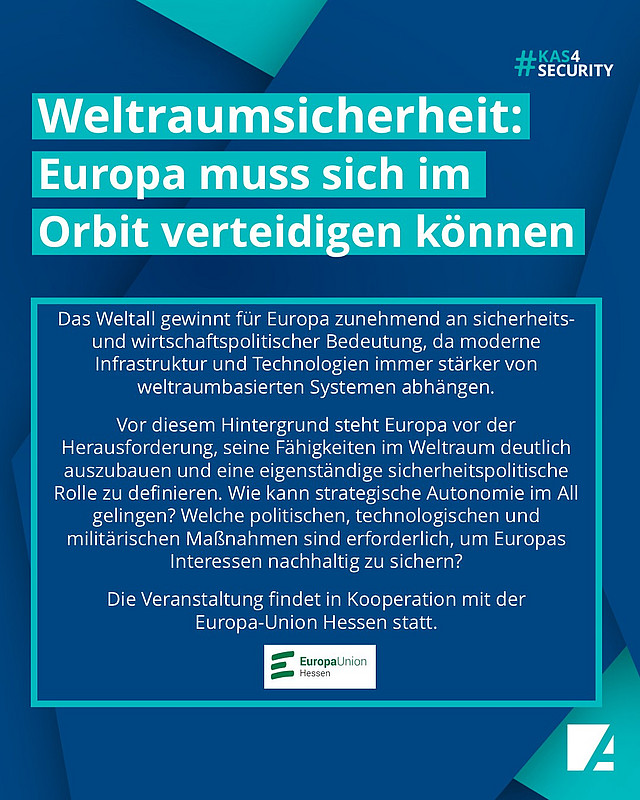 #KAS4
SECURITY

Weltraumsicherheit: Europa muss sich im Orbit verteidigen können

Das Weltall gewinnt für Europa zunehmend an sicherheits- und wirtschaftspolitischer Bedeutung, da moderne Infrastruktur und Technologien immer stärker von weltraumbasierten Systemen abhängen.

Vor diesem Hintergrund steht Europa vor der Herausforderung, seine Fähigkeiten im Weltraum deutlich auszubauen und eine eigenständige sicherheitspolitische Rolle zu definieren. Wie kann strategische Autonomie im All gelingen? Welche politischen, technologischen und militärischen Maßnahmen sind erforderlich, um Europas Interessen nachhaltig zu sichern?

Die Veranstaltung findet in Kooperation mit der Europa-Union Hessen statt.

EuropaUnion
Hessen